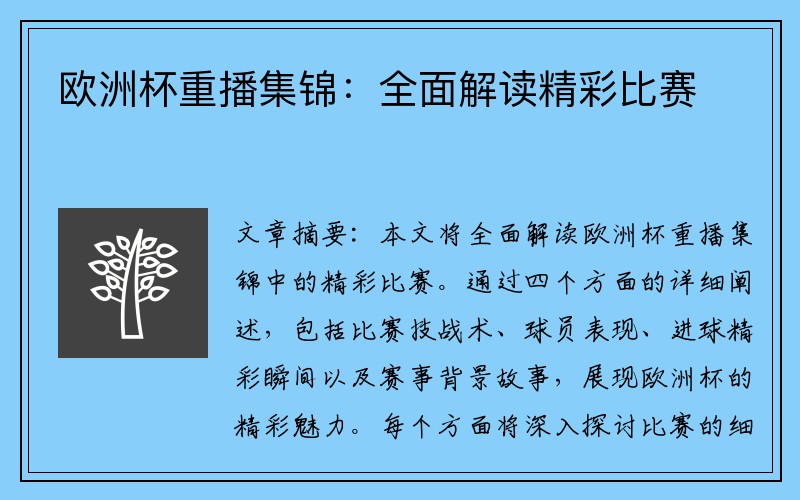 欧洲杯重播集锦：全面解读精彩比赛

文章摘要：本文将全面解读欧洲杯重播集锦中的精彩比赛。通过四个方面的详细阐述，包括比赛技战术、球员表现、进球精彩瞬间以及赛事背景故事，展现欧洲杯的精彩魅力。每个方面将深入探讨比赛的细